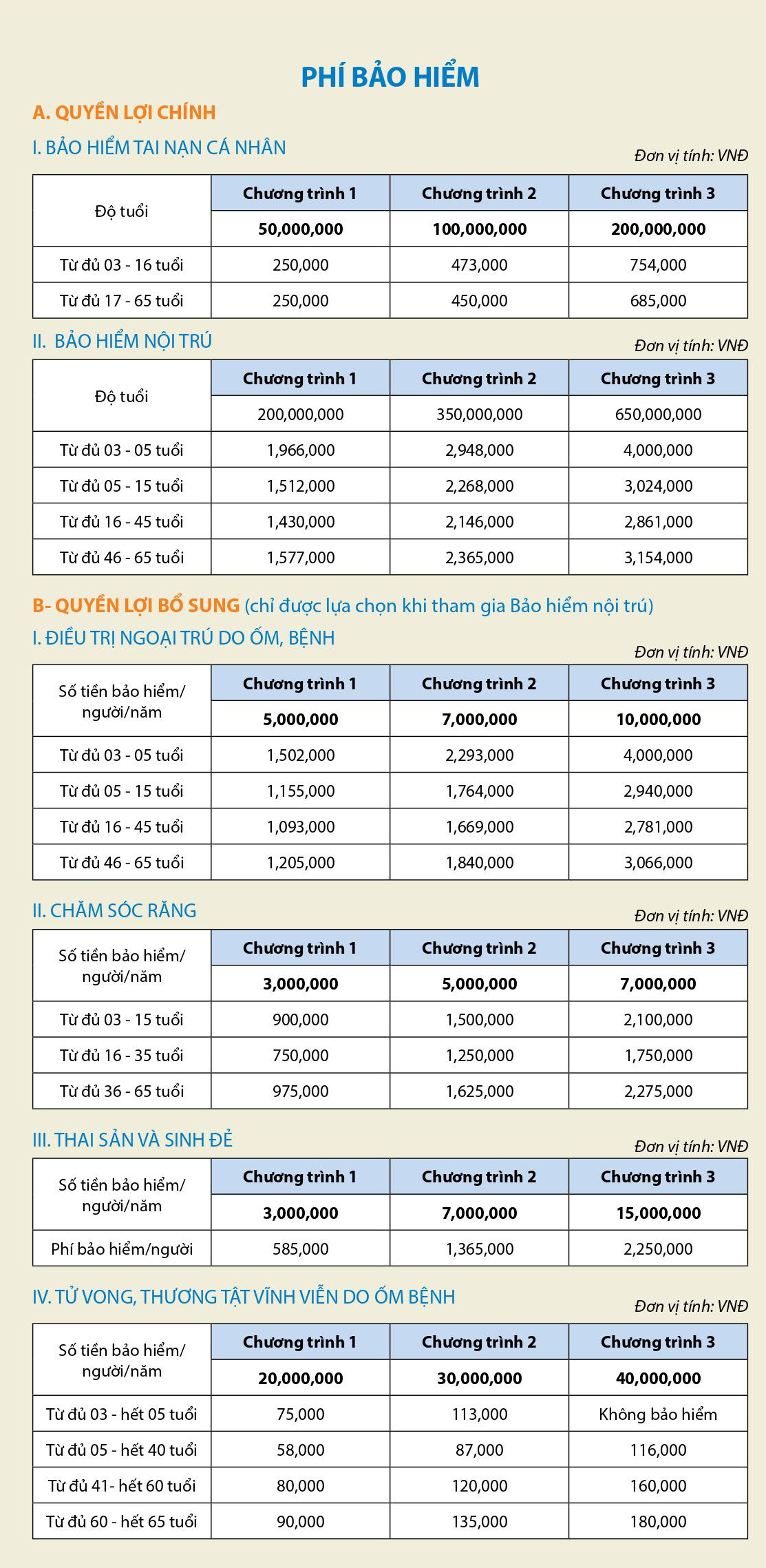 PHÍ BẢO HIỂM

A. QUYỀN LỢI CHÍNH

I. BẢO HIỂM TAI NẠN CÁ NHÂN

Đơn vị tính: VNĐ

| Độ tuổi | Chương trình 1 | Chương trình 2 | Chương trình 3 |
|---|---|---|---|
| | 50,000,000 | 100,000,000 | 200,000,000 |
| Từ đủ 03 - 16 tuổi | 250,000 | 473,000 | 754,000 |
| Từ đủ 17 - 65 tuổi | 250,000 | 450,000 | 685,000 |

II. BẢO HIỂM NỘI TRÚ

Đơn vị tính: VNĐ

| Độ tuổi | Chương trình 1 | Chương trình 2 | Chương trình 3 |
|---|---|---|---|
| | 200,000,000 | 350,000,000 | 650,000,000 |
| Từ đủ 03 - 05 tuổi | 1,966,000 | 2,948,000 | 4,000,000 |
| Từ đủ 05 - 15 tuổi | 1,512,000 | 2,268,000 | 3,024,000 |
| Từ đủ 16 - 45 tuổi | 1,430,000 | 2,146,000 | 2,861,000 |
| Từ đủ 46 - 65 tuổi | 1,577,000 | 2,365,000 | 3,154,000 |

B- QUYỀN LỢI BỔ SUNG (chỉ được lựa chọn khi tham gia Bảo hiểm nội trú)

I. ĐIỀU TRỊ NGOẠI TRÚ DO ỐM, BỆNH

Đơn vị tính: VNĐ

| Số tiền bảo hiểm/ người/năm | Chương trình 1 | Chương trình 2 | Chương trình 3 |
|---|---|---|---|
| | 5,000,000 | 7,000,000 | 10,000,000 |
| Từ đủ 03 - 05 tuổi | 1,502,000 | 2,293,000 | 4,000,000 |
| Từ đủ 05 - 15 tuổi | 1,155,000 | 1,764,000 | 2,940,000 |
| Từ đủ 16 - 45 tuổi | 1,093,000 | 1,669,000 | 2,781,000 |
| Từ đủ 46 - 65 tuổi | 1,205,000 | 1,840,000 | 3,066,000 |

II. CHĂM SÓC RĂNG

Đơn vị tính: VNĐ

| Số tiền bảo hiểm/ người/năm | Chương trình 1 | Chương trình 2 | Chương trình 3 |
|---|---|---|---|
| | 3,000,000 | 5,000,000 | 7,000,000 |
| Từ đủ 03 - 15 tuổi | 900,000 | 1,500,000 | 2,100,000 |
| Từ đủ 16 - 35 tuổi | 750,000 | 1,250,000 | 1,750,000 |
| Từ đủ 36 - 65 tuổi | 975,000 | 1,625,000 | 2,275,000 |

III. THAI SẢN VÀ SINH ĐẺ

Đơn vị tính: VNĐ

| Số tiền bảo hiểm/ người/năm | Chương trình 1 | Chương trình 2 | Chương trình 3 |
|---|---|---|---|
| | 3,000,000 | 7,000,000 | 15,000,000 |
| Phí bảo hiểm/người | 585,000 | 1,365,000 | 2,250,000 |

IV. TỬ VONG, THƯƠNG TẬT VĨNH VIỄN DO ỐM BỆNH

Đơn vị tính: VNĐ

| Số tiền bảo hiểm/ người/năm | Chương trình 1 | Chương trình 2 | Chương trình 3 |
|---|---|---|---|
| | 20,000,000 | 30,000,000 | 40,000,000 |
| Từ đủ 03 - hết 05 tuổi | 75,000 | 113,000 | Không bảo hiểm |
| Từ đủ 05 - hết 40 tuổi | 58,000 | 87,000 | 116,000 |
| Từ đủ 41- hết 60 tuổi | 80,000 | 120,000 | 160,000 |
| Từ đủ 60 - hết 65 tuổi | 90,000 | 135,000 | 180,000 |